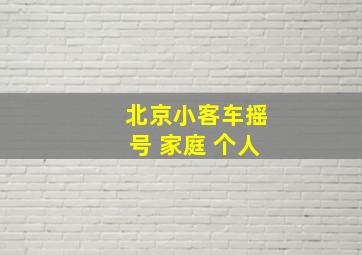 北京小客车摇号 家庭 个人